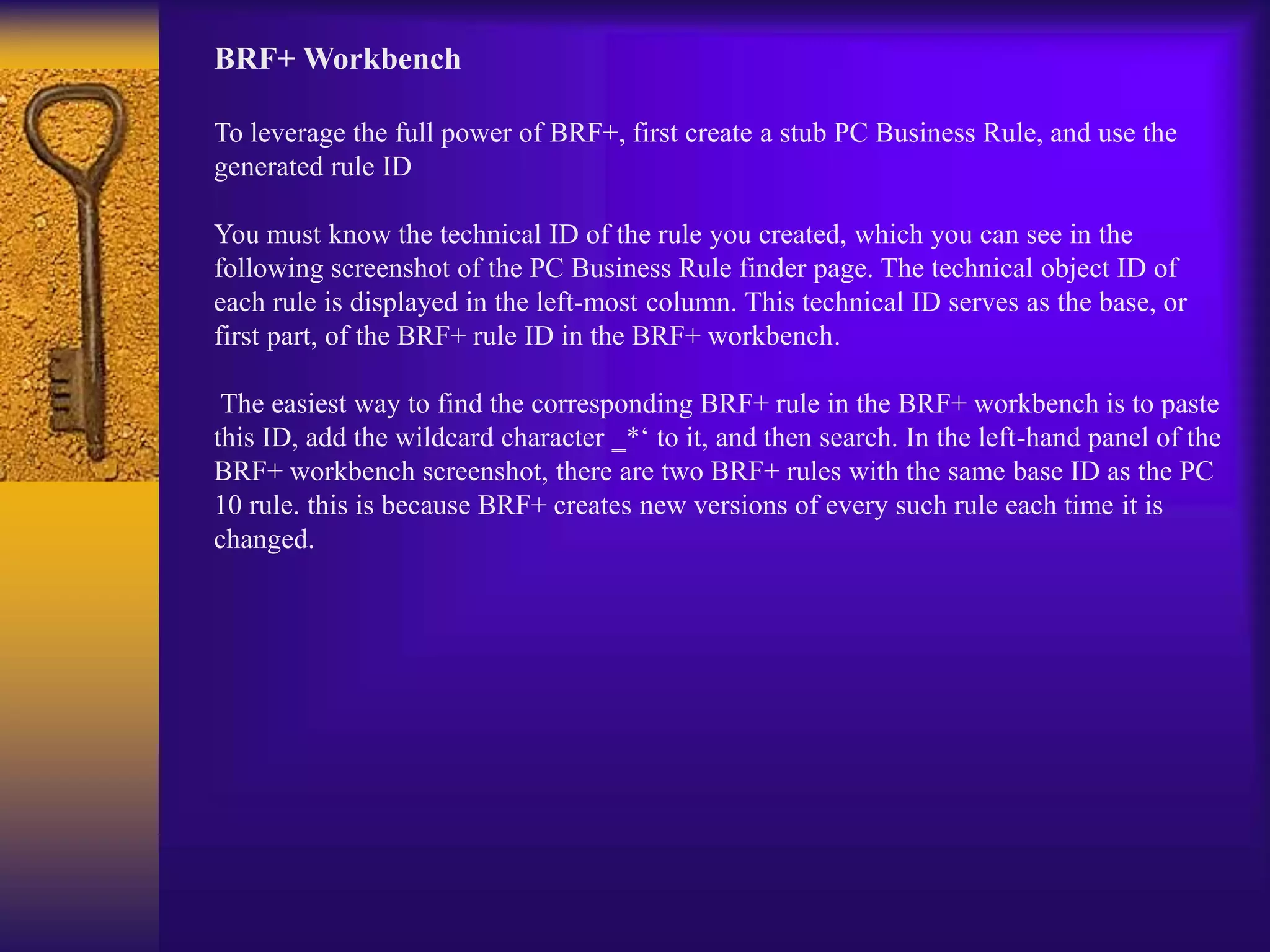 BRF+ Workbench

To leverage the full power of BRF+, first create a stub PC Business Rule, and use the generated rule ID

You must know the technical ID of the rule you created, which you can see in the following screenshot of the PC Business Rule finder page. The technical object ID of each rule is displayed in the left-most column. This technical ID serves as the base, or first part, of the BRF+ rule ID in the BRF+ workbench.

The easiest way to find the corresponding BRF+ rule in the BRF+ workbench is to paste this ID, add the wildcard character _*' to it, and then search. In the left-hand panel of the BRF+ workbench screenshot, there are two BRF+ rules with the same base ID as the PC 10 rule. this is because BRF+ creates new versions of every such rule each time it is changed.